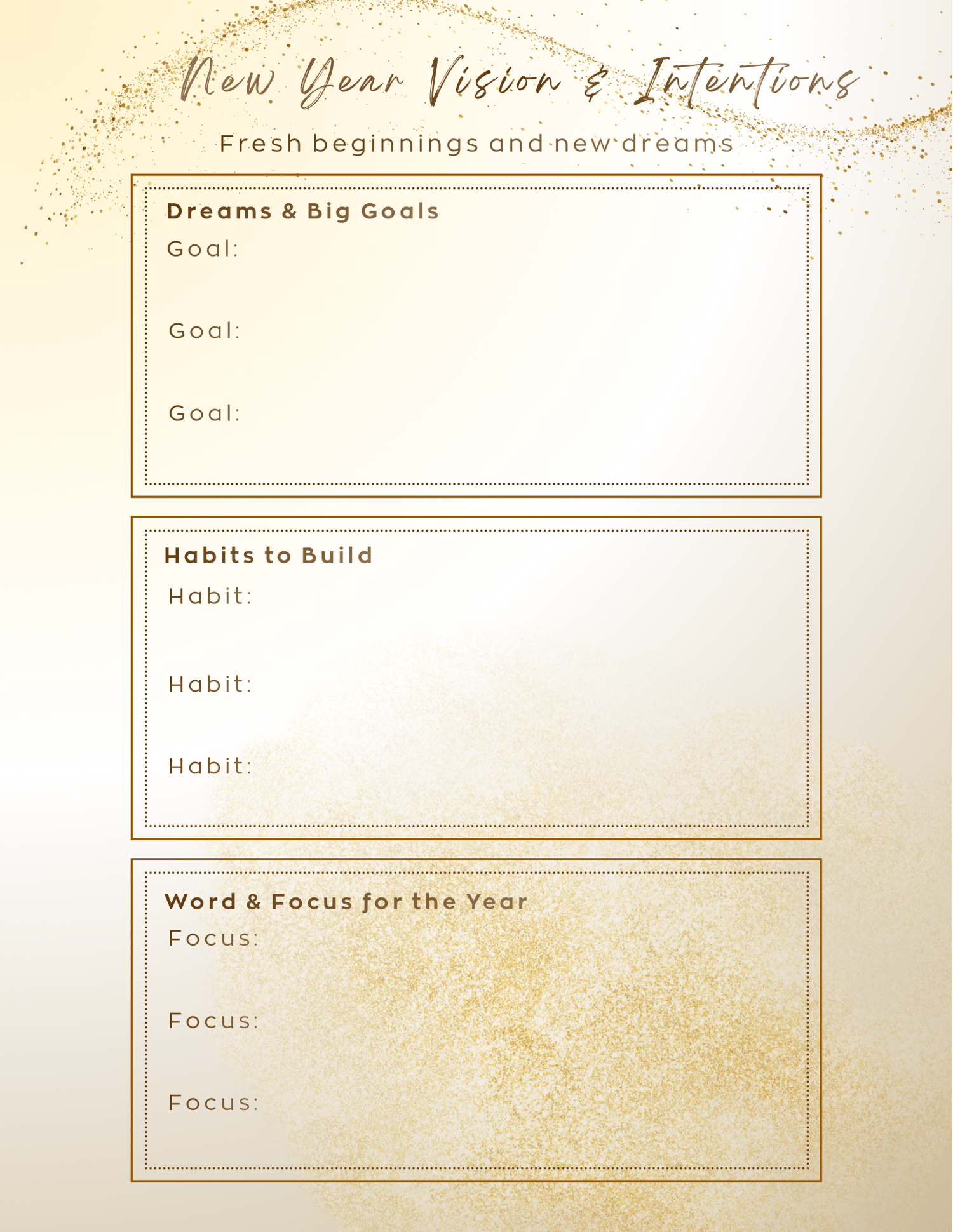 New Year Vision & Intentions

Fresh beginnings and new dreams

Dreams & Big Goals

Goal:

Goal:

Goal:

Habits to Build

Habit:

Habit:

Habit:

Word & Focus for the Year

Focus:

Focus:

Focus: